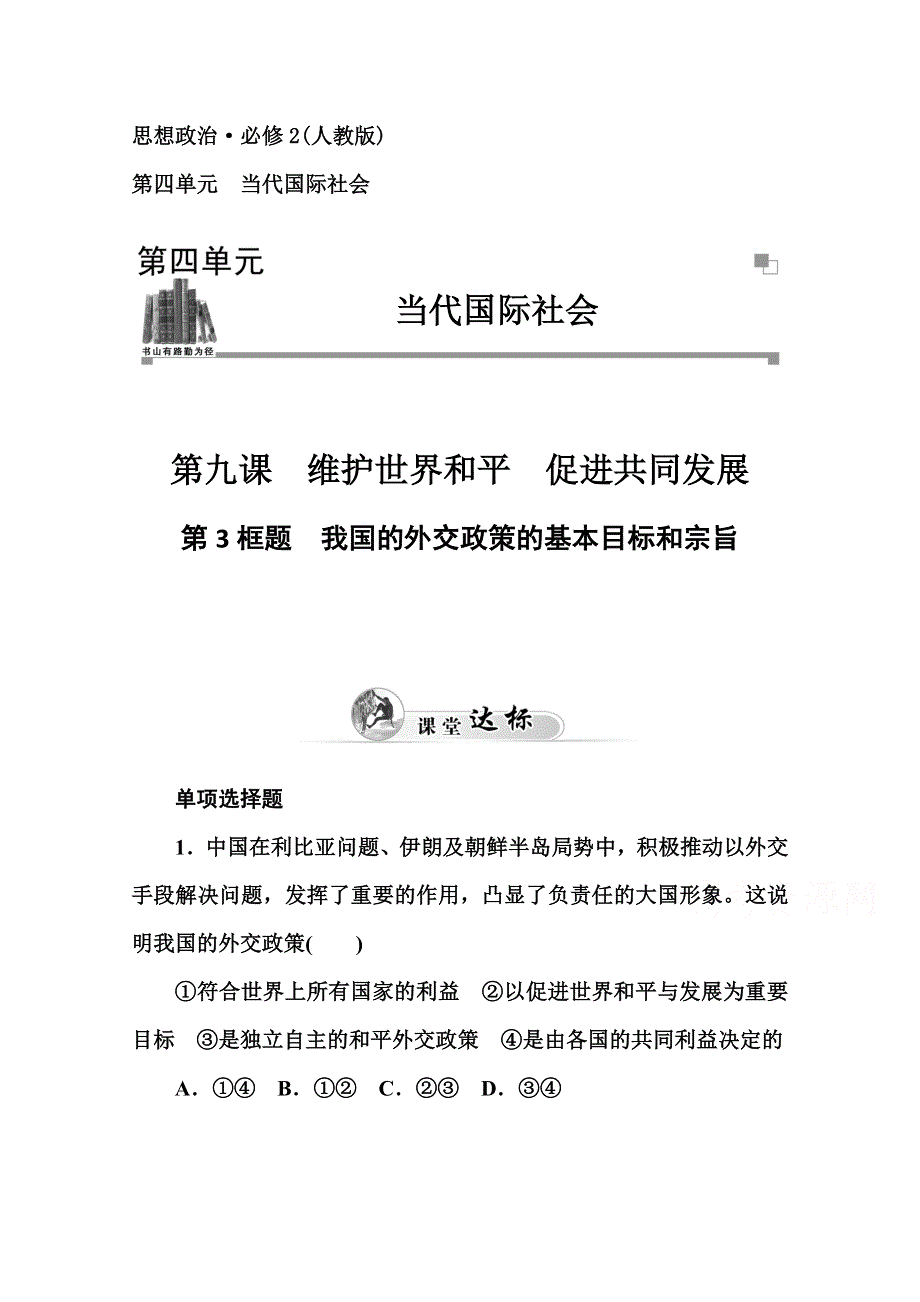 思想政治·必修2(人教版)

第四单元　当代国际社会

第四单元

当代国际社会

书山有路勤为径

第九课　维护世界和平　促进共同发展

第3框题　我国的外交政策的基本目标和宗旨

课堂达标

单项选择题

1．中国在利比亚问题、伊朗及朝鲜半岛局势中，积极推动以外交手段解决问题，发挥了重要的作用，凸显了负责任的大国形象。这说明我国的外交政策(　　)

①符合世界上所有国家的利益　②以促进世界和平与发展为重要目标　③是独立自主的和平外交政策　④是由各国的共同利益决定的

A．①④　B．①②　C．②③　D．③④